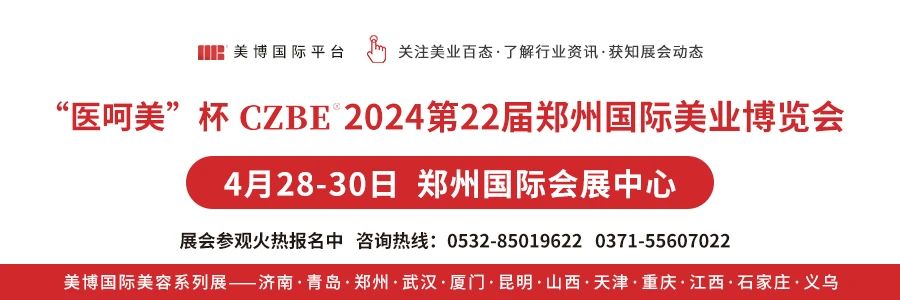 美博国际平台 关注美业百态·了解行业资讯·获知展会动态

“医呵美”杯 CZBE® 2024第22届郑州国际美业博览会

4月28-30日 郑州国际会展中心

展会参观火热报名中 咨询热线：0532-85019622 0371-55607022

美博国际美容系列展——济南·青岛·郑州·武汉·厦门·昆明·山西·天津·重庆·江西·石家庄·义乌